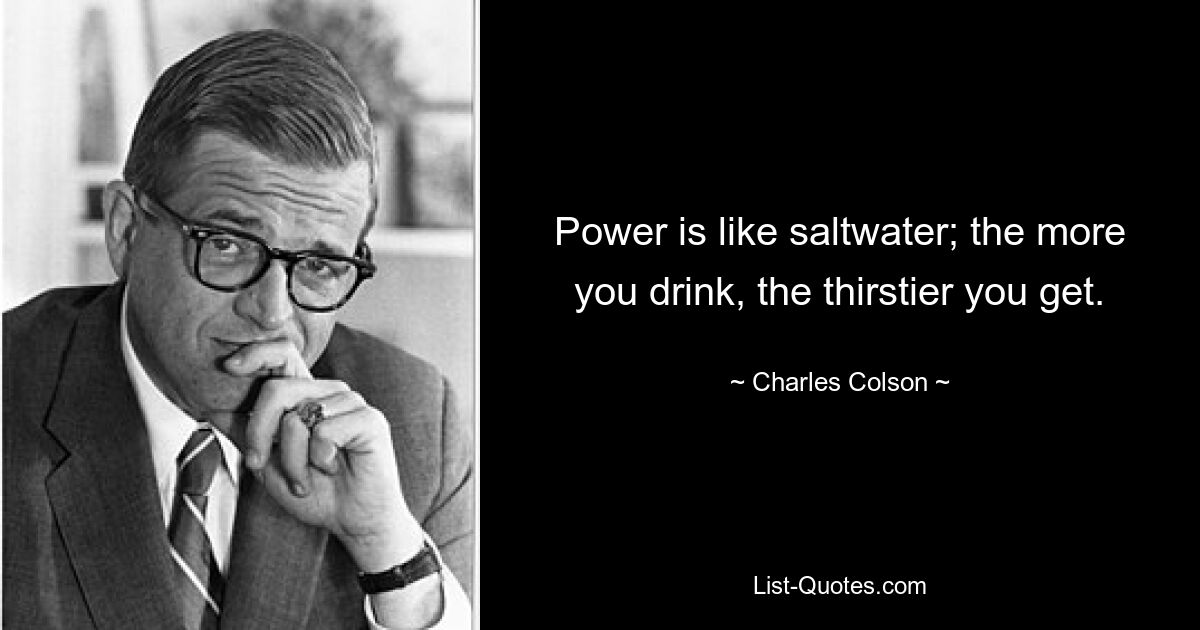 Power is like saltwater; the more you drink, the thirstier you get.

~ Charles Colson ~

List-Quotes.com